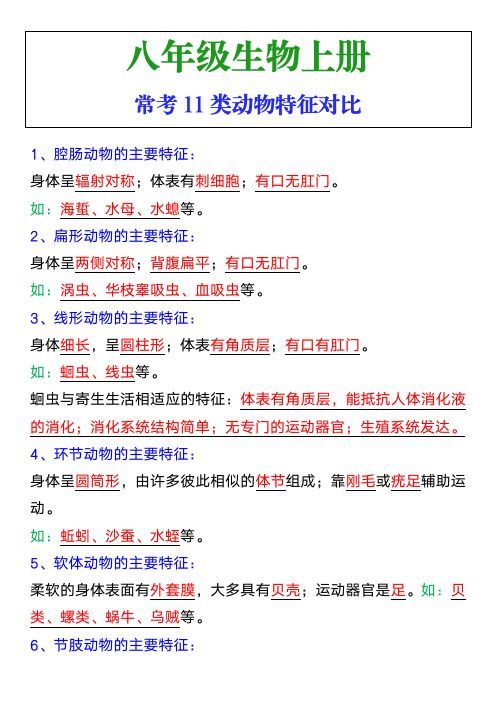 八年级生物上册

常考 11 类动物特征对比

1、腔肠动物的主要特征：

身体呈辐射对称；体表有刺细胞；有口无肛门。

如：海蜇、水母、水螅等。

2、扁形动物的主要特征：

身体呈两侧对称；背腹扁平；有口无肛门。

如：涡虫、华枝睾吸虫、血吸虫等。

3、线形动物的主要特征：

身体细长，呈圆柱形；体表有角质层；有口有肛门。

如：蛔虫、线虫等。

蛔虫与寄生生活相适应的特征：体表有角质层，能抵抗人体消化液的消化；消化系统结构简单；无专门的运动器官；生殖系统发达。

4、环节动物的主要特征：

身体呈圆筒形，由许多彼此相似的体节组成；靠刚毛或疣足辅助运动。

如：蚯蚓、沙蚕、水蛭等。

5、软体动物的主要特征：

柔软的身体表面有外套膜，大多具有贝壳；运动器官是足。如：贝类、螺类、蜗牛、乌贼等。

6、节肢动物的主要特征：